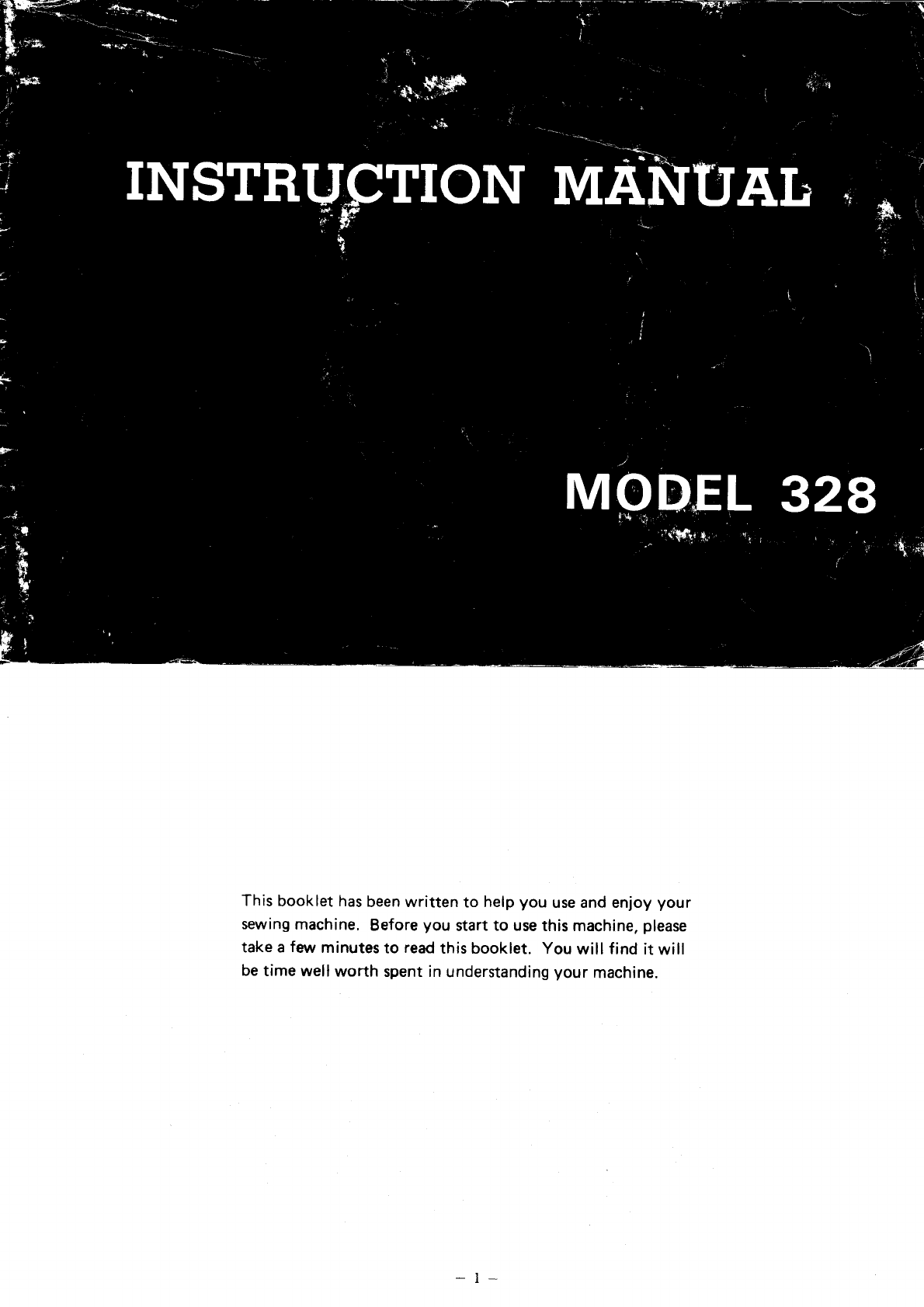 INSTRUCTION MANUAL

MODEL 328

This booklet has been written to help you use and enjoy your sewing machine. Before you start to use this machine, please take a few minutes to read this booklet. You will find it will be time well worth spent in understanding your machine.

- 1 -